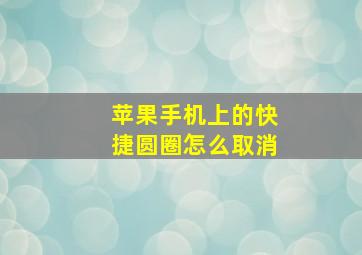 苹果手机上的快捷圆圈怎么取消